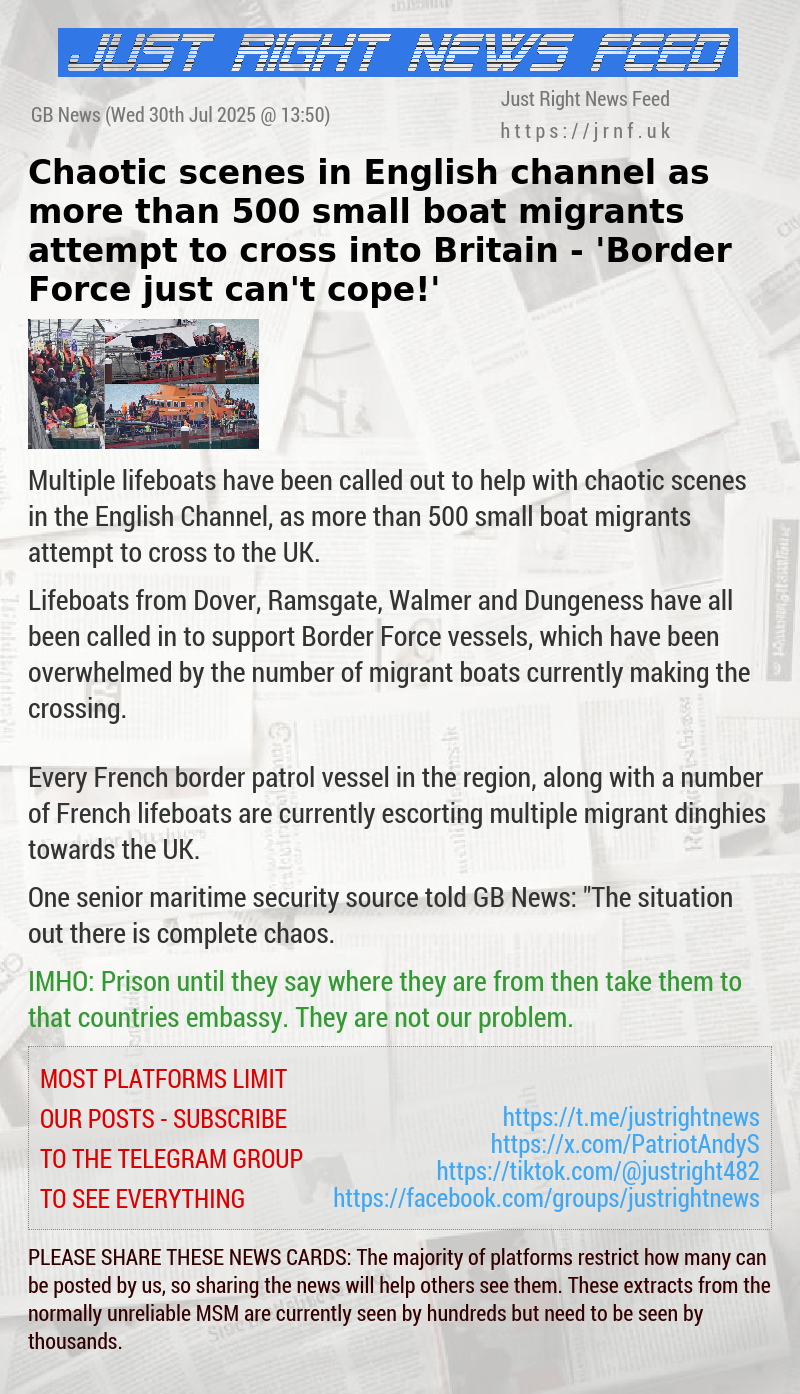 JUST RIGHT NEWS FEED

GB News (Wed 30th Jul 2025 @ 13:50)

Just Right News Feed
https://jrnf.uk

Chaotic scenes in English channel as more than 500 small boat migrants attempt to cross into Britain - 'Border Force just can't cope!'

Multiple lifeboats have been called out to help with chaotic scenes in the English Channel, as more than 500 small boat migrants attempt to cross to the UK.

Lifeboats from Dover, Ramsgate, Walmer and Dungeness have all been called in to support Border Force vessels, which have been overwhelmed by the number of migrant boats currently making the crossing.

Every French border patrol vessel in the region, along with a number of French lifeboats are currently escorting multiple migrant dinghies towards the UK.

One senior maritime security source told GB News: "The situation out there is complete chaos.

IMHO: Prison until they say where they are from then take them to that countries embassy. They are not our problem.

MOST PLATFORMS LIMIT OUR POSTS - SUBSCRIBE TO THE TELEGRAM GROUP TO SEE EVERYTHING

https://t.me/justrightnews
https://x.com/PatriotAndyS
https://tiktok.com/@justright482
https://facebook.com/groups/justrightnews

PLEASE SHARE THESE NEWS CARDS: The majority of platforms restrict how many can be posted by us, so sharing the news will help others see them. These extracts from the normally unreliable MSM are currently seen by hundreds but need to be seen by thousands.